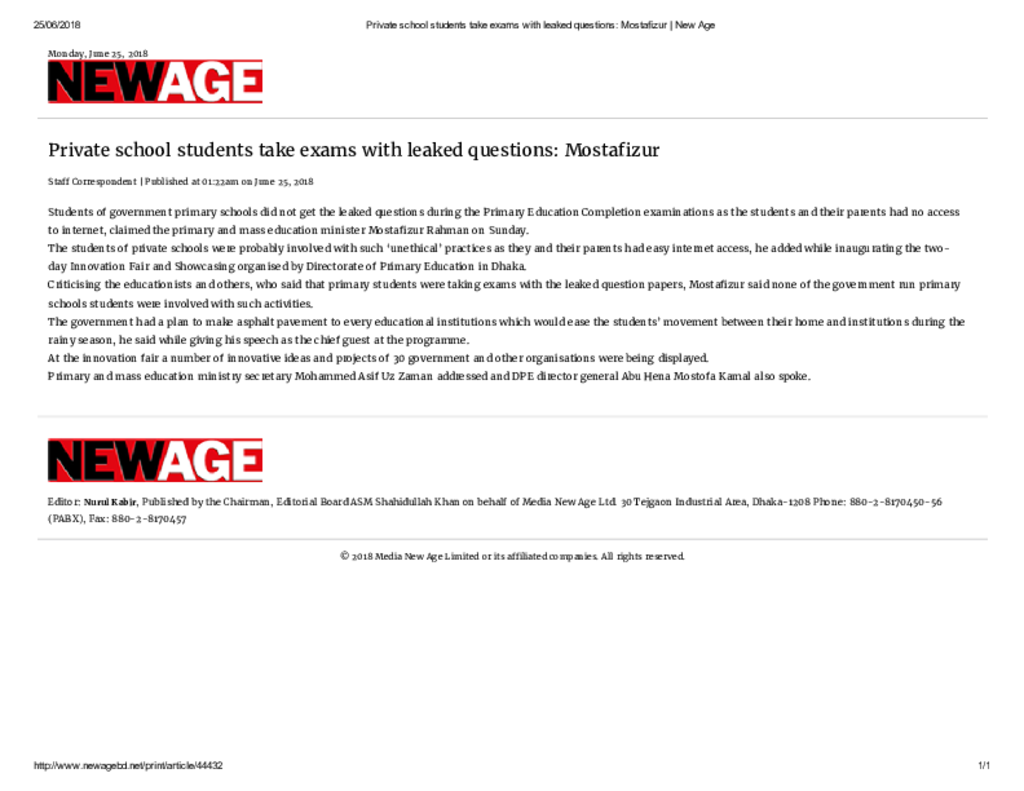 25/06/2018 Private school students take exams with leaked questions: Mostafizur | New Age

Monday, June 25, 2018

NEWAGE

Private school students take exams with leaked questions: Mostafizur

Staff Correspondent | Published at 01:22am on June 25, 2018

Students of government primary schools did not get the leaked questions during the Primary Education Completion examinations as the students and their parents had no access to internet, claimed the primary and mass education minister Mostafizur Rahman on Sunday.
The students of private schools were probably involved with such 'unethical' practices as they and their parents had easy internet access, he added while inaugurating the two-day Innovation Fair and Showcasing organised by Directorate of Primary Education in Dhaka.
Criticising the educationists and others, who said that primary students were taking exams with the leaked question papers, Mostafizur said none of the government run primary schools students were involved with such activities.
The government had a plan to make asphalt pavement to every educational institutions which would ease the students' movement between their home and institutions during the rainy season, he said while giving his speech as the chief guest at the programme.
At the innovation fair a number of innovative ideas and projects of 30 government and other organisations were being displayed.
Primary and mass education ministry secretary Mohammed Asif Uz Zaman addressed and DPE director general Abu Hena Mostofa Kamal also spoke.

NEWAGE

Editor: Nurul Kabir, Published by the Chairman, Editorial Board ASM Shahidullah Khan on behalf of Media New Age Ltd. 30 Tejgaon Industrial Area, Dhaka-1208 Phone: 880-2-8170450-56 (PABX), Fax: 880-2-8170457

© 2018 Media New Age Limited or its affiliated companies. All rights reserved.

http://www.newagebd.net/print/article/44432 1/1